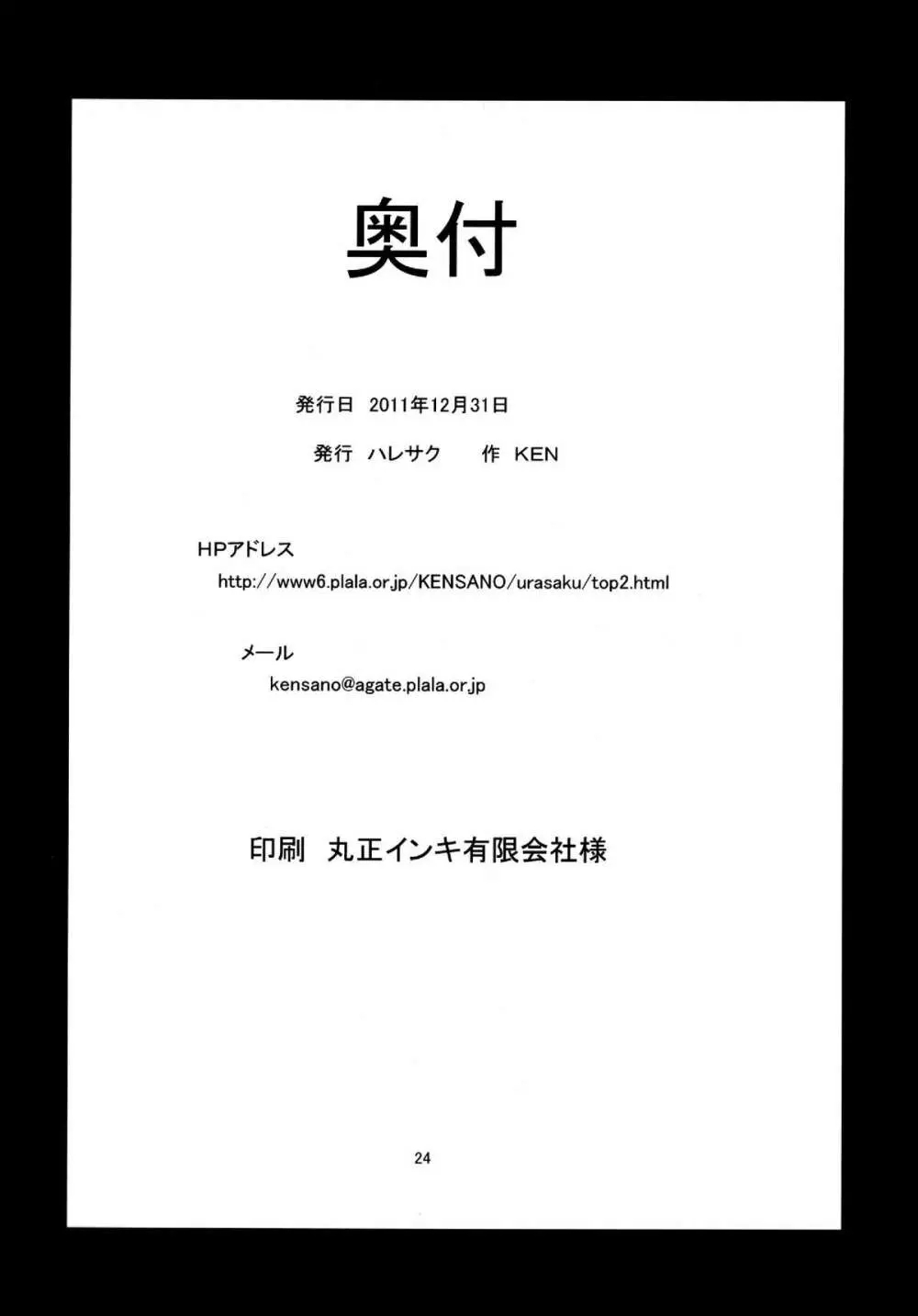 奥付

発行日 2011年12月31日

発行 ハレサク 作 KEN

HPアドレス
http://www6.plala.or.jp/KENSANO/urasaku/top2.html

メール
kensano@agate.plala.or.jp

印刷 丸正インキ有限会社様

24